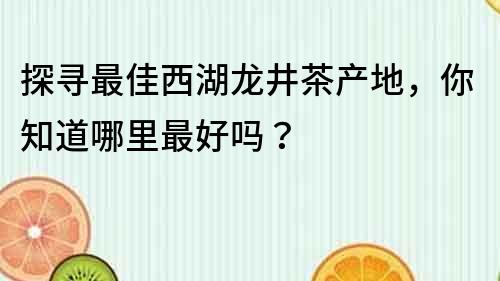 探寻最佳西湖龙井茶产地，你知道哪里最好吗？